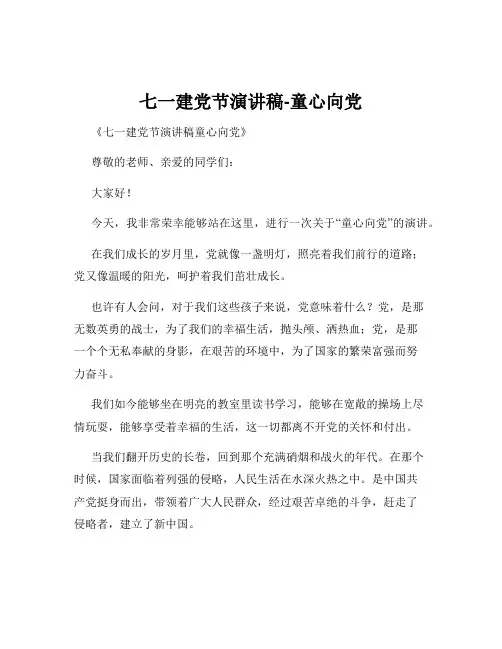 七一建党节演讲稿-童心向党

《七一建党节演讲稿童心向党》

尊敬的老师、亲爱的同学们：

大家好！

今天，我非常荣幸能够站在这里，进行一次关于“童心向党”的演讲。

在我们成长的岁月里，党就像一盏明灯，照亮着我们前行的道路；党又像温暖的阳光，呵护着我们茁壮成长。

也许有人会问，对于我们这些孩子来说，党意味着什么？党，是那无数英勇的战士，为了我们的幸福生活，抛头颅、洒热血；党，是那一个个无私奉献的身影，在艰苦的环境中，为了国家的繁荣富强而努力奋斗。

我们如今能够坐在明亮的教室里读书学习，能够在宽敞的操场上尽情玩耍，能够享受着幸福的生活，这一切都离不开党的关怀和付出。

当我们翻开历史的长卷，回到那个充满硝烟和战火的年代。在那个时候，国家面临着列强的侵略，人民生活在水深火热之中。是中国共产党挺身而出，带领着广大人民群众，经过艰苦卓绝的斗争，赶走了侵略者，建立了新中国。